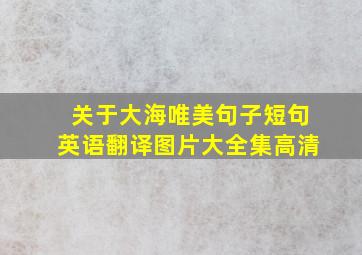 关于大海唯美句子短句
英语翻译图片大全集高清